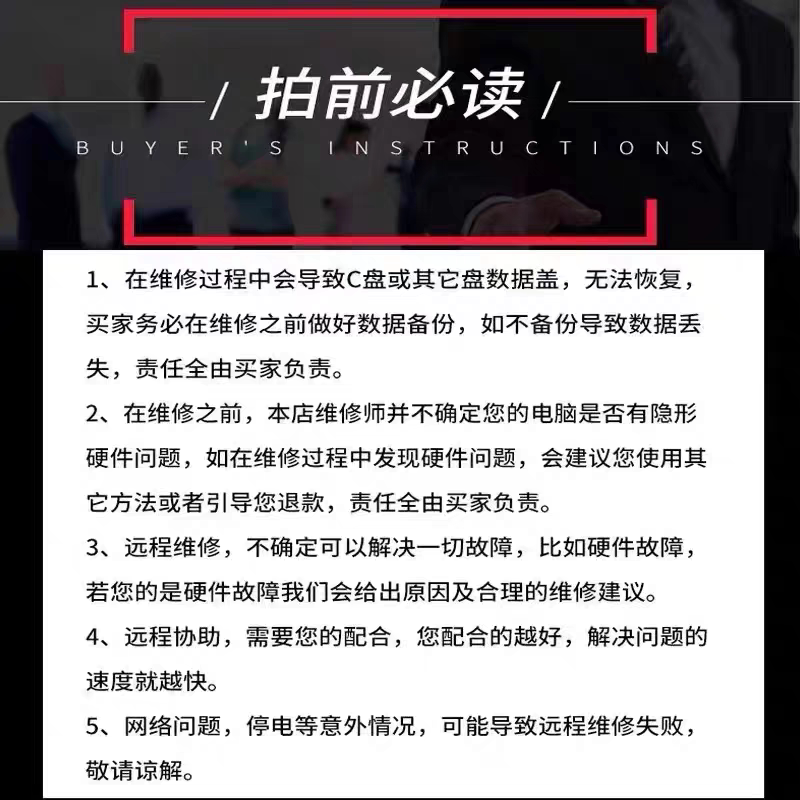 / 拍前必读 /
BUYER'S INSTRUCTIONS

1、在维修过程中会导致C盘或其它盘数据盖，无法恢复，买家务必在维修之前做好数据备份，如不备份导致数据丢失，责任全由买家负责。

2、在维修之前，本店维修师并不确定您的电脑是否有隐形硬件问题，如在维修过程中发现硬件问题，会建议您使用其它方法或者引导您退款，责任全由买家负责。

3、远程维修，不确定可以解决一切故障，比如硬件故障，若您的是硬件故障我们会给出原因及合理的维修建议。

4、远程协助，需要您的配合，您配合的越好，解决问题的速度就越快。

5、网络问题，停电等意外情况，可能导致远程维修失败，敬请谅解。